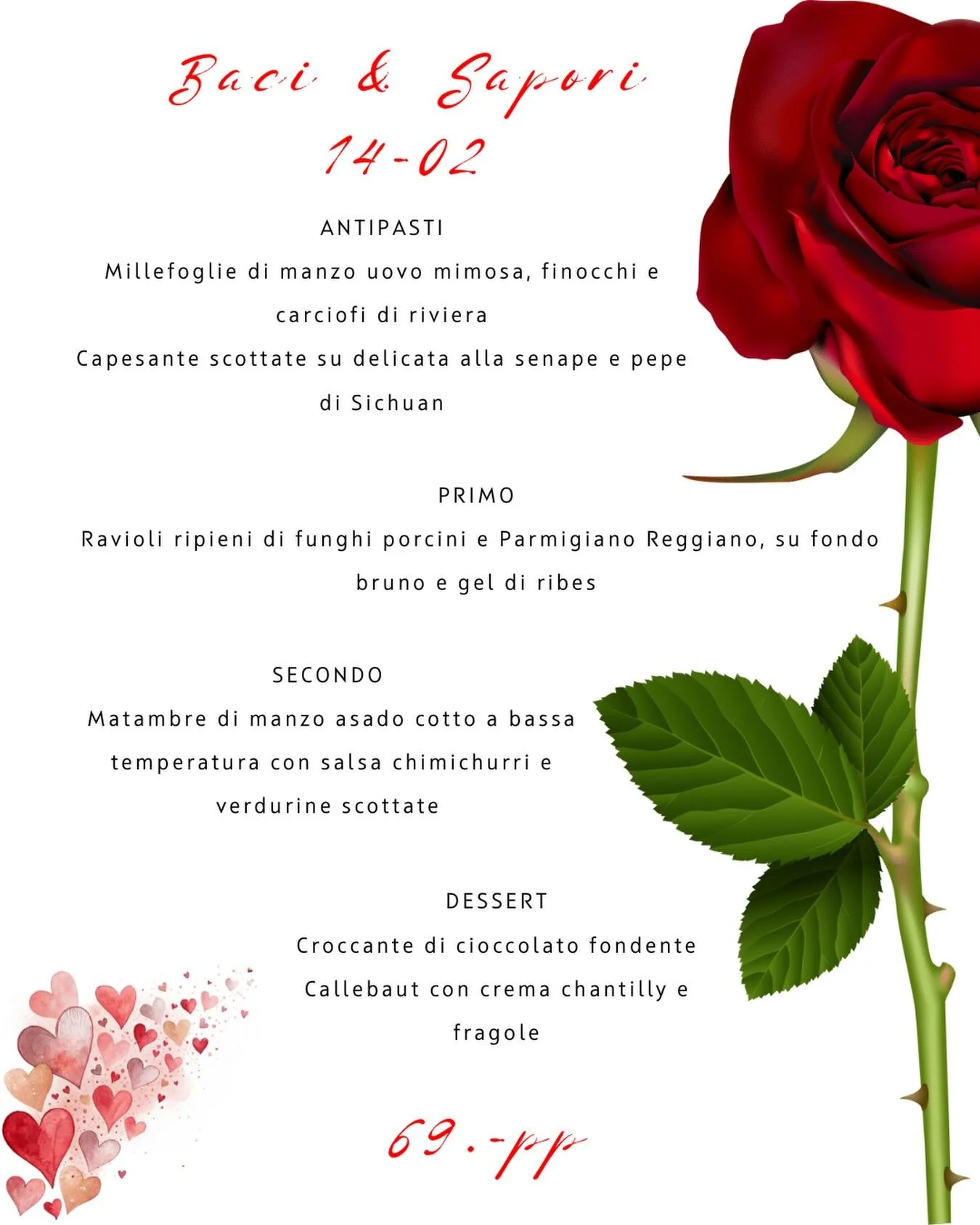 Baci & Sapori
14-02

ANTIPASTI

Millefoglie di manzo uovo mimosa, finocchi e carciofi di riviera

Capesante scottate su delicata alla senape e pepe di Sichuan

PRIMO

Ravioli ripieni di funghi porcini e Parmigiano Reggiano, su fondo bruno e gel di ribes

SECONDO

Matambre di manzo asado cotto a bassa temperatura con salsa chimichurri e verdurine scottate

DESSERT

Croccante di cioccolato fondente Callebaut con crema chantilly e fragole

69.-pp